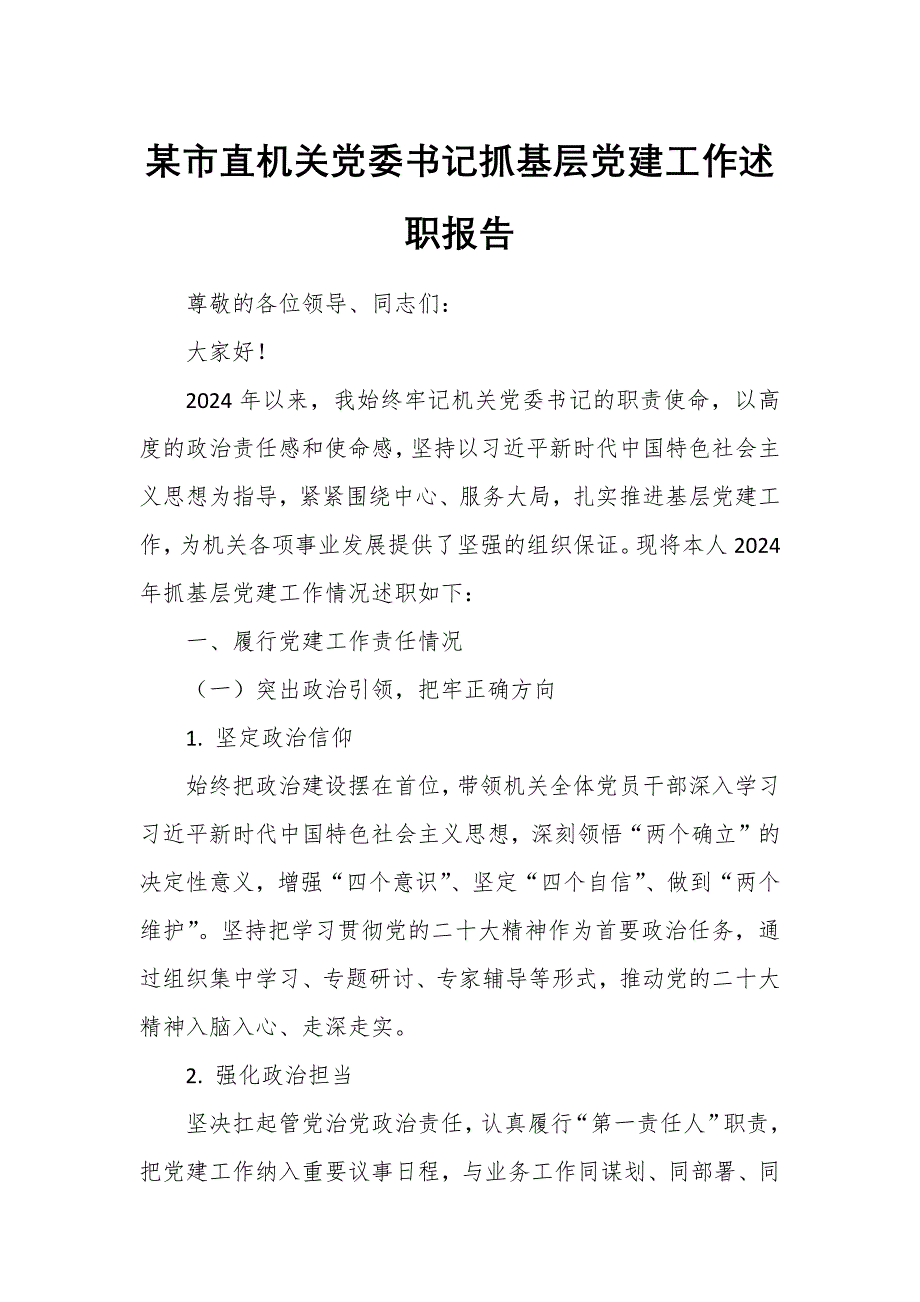 某市直机关党委书记抓基层党建工作述职报告

尊敬的各位领导、同志们：

大家好！

2024 年以来，我始终牢记机关党委书记的职责使命，以高度的政治责任感和使命感，坚持以习近平新时代中国特色社会主义思想为指导，紧紧围绕中心、服务大局，扎实推进基层党建工作，为机关各项事业发展提供了坚强的组织保证。现将本人 2024 年抓基层党建工作情况述职如下：

一、履行党建工作责任情况

（一）突出政治引领，把牢正确方向

1. 坚定政治信仰

始终把政治建设摆在首位，带领机关全体党员干部深入学习习近平新时代中国特色社会主义思想，深刻领悟“两个确立”的决定性意义，增强“四个意识”、坚定“四个自信”、做到“两个维护”。坚持把学习贯彻党的二十大精神作为首要政治任务，通过组织集中学习、专题研讨、专家辅导等形式，推动党的二十大精神入脑入心、走深走实。

2. 强化政治担当

坚决扛起管党治党政治责任，认真履行“第一责任人”职责，把党建工作纳入重要议事日程，与业务工作同谋划、同部署、同